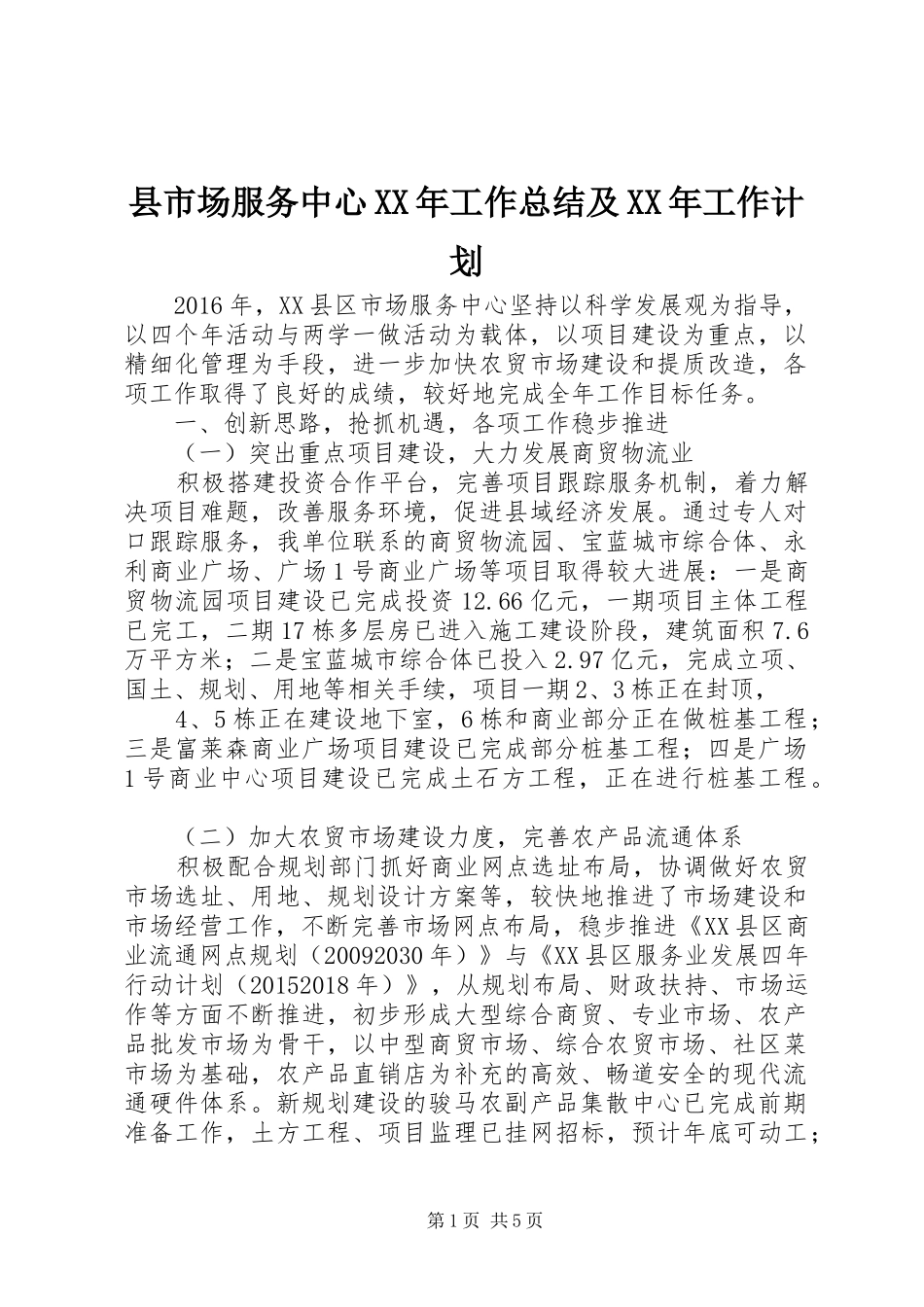 县市场服务中心XX年工作总结及XX年工作计划

2016年，XX县区市场服务中心坚持以科学发展观为指导，以四个年活动与两学一做活动为载体，以项目建设为重点，以精细化管理为手段，进一步加快农贸市场建设和提质改造，各项工作取得了良好的成绩，较好地完成全年工作目标任务。

一、创新思路，抢抓机遇，各项工作稳步推进

（一）突出重点项目建设，大力发展商贸物流业

积极搭建投资合作平台，完善项目跟踪服务机制，着力解决项目难题，改善服务环境，促进县域经济发展。通过专人对口跟踪服务，我单位联系的商贸物流园、宝蓝城市综合体、永利商业广场、广场1号商业广场等项目取得较大进展：一是商贸物流园项目建设已完成投资12.66亿元，一期项目主体工程已完工，二期17栋多层房已进入施工建设阶段，建筑面积7.6万平方米；二是宝蓝城市综合体已投入2.97亿元，完成立项、国土、规划、用地等相关手续，项目一期2、3栋正在封顶，

4、5栋正在建设地下室，6栋和商业部分正在做桩基工程；三是富莱森商业广场项目建设已完成部分桩基工程；四是广场1号商业中心项目建设已完成土石方工程，正在进行桩基工程。

（二）加大农贸市场建设力度，完善农产品流通体系

积极配合规划部门抓好商业网点选址布局，协调做好农贸市场选址、用地、规划设计方案等，较快地推进了市场建设和市场经营工作，不断完善市场网点布局，稳步推进《XX县区商业流通网点规划（20092030年）》与《XX县区服务业发展四年行动计划（20152018年）》，从规划布局、财政扶持、市场运作等方面不断推进，初步形成大型综合商贸、专业市场、农产品批发市场为骨干，以中型商贸市场、综合农贸市场、社区菜市场为基础，农产品直销店为补充的高效、畅道安全的现代流通硬件体系。新规划建设的骏马农副产品集散中心已完成前期准备工作，土方工程、项目监理已挂网招标，预计年底可动工；

第1页 共5页